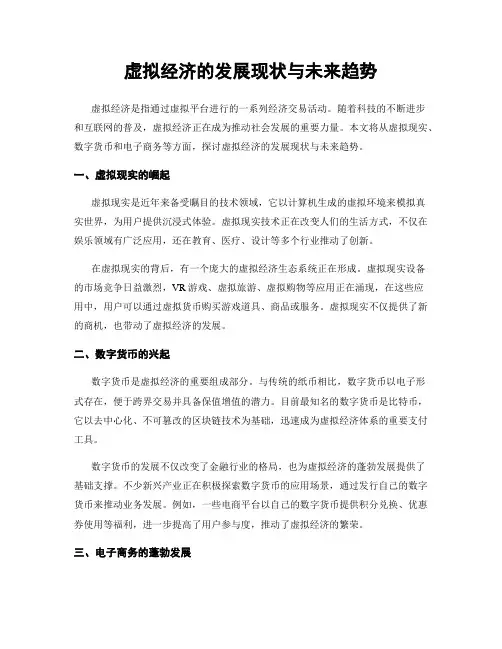 虚拟经济的发展现状与未来趋势

虚拟经济是指通过虚拟平台进行的一系列经济交易活动。随着科技的不断进步和互联网的普及，虚拟经济正在成为推动社会发展的重要力量。本文将从虚拟现实、数字货币和电子商务等方面，探讨虚拟经济的发展现状与未来趋势。

一、虚拟现实的崛起

虚拟现实是近年来备受瞩目的技术领域，它以计算机生成的虚拟环境来模拟真实世界，为用户提供沉浸式体验。虚拟现实技术正在改变人们的生活方式，不仅在娱乐领域有广泛应用，还在教育、医疗、设计等多个行业推动了创新。

在虚拟现实的背后，有一个庞大的虚拟经济生态系统正在形成。虚拟现实设备的市场竞争日益激烈，VR游戏、虚拟旅游、虚拟购物等应用正在涌现，在这些应用中，用户可以通过虚拟货币购买游戏道具、商品或服务。虚拟现实不仅提供了新的商机，也带动了虚拟经济的发展。

二、数字货币的兴起

数字货币是虚拟经济的重要组成部分。与传统的纸币相比，数字货币以电子形式存在，便于跨界交易并具备保值增值的潜力。目前最知名的数字货币是比特币，它以去中心化、不可篡改的区块链技术为基础，迅速成为虚拟经济体系的重要支付工具。

数字货币的发展不仅改变了金融行业的格局，也为虚拟经济的蓬勃发展提供了基础支撑。不少新兴产业正在积极探索数字货币的应用场景，通过发行自己的数字货币来推动业务发展。例如，一些电商平台以自己的数字货币提供积分兑换、优惠券使用等福利，进一步提高了用户参与度，推动了虚拟经济的繁荣。

三、电子商务的蓬勃发展